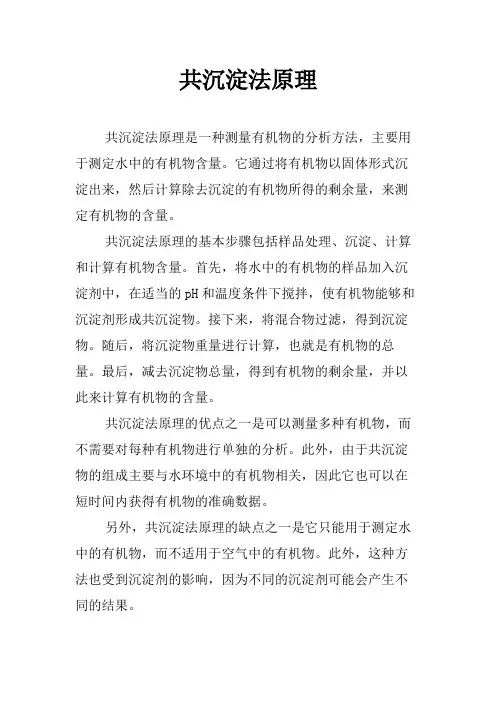 共沉淀法原理

共沉淀法原理是一种测量有机物的分析方法，主要用于测定水中的有机物含量。它通过将有机物以固体形式沉淀出来，然后计算除去沉淀的有机物所得的剩余量，来测定有机物的含量。

共沉淀法原理的基本步骤包括样品处理、沉淀、计算和计算有机物含量。首先，将水中的有机物的样品加入沉淀剂中，在适当的pH和温度条件下搅拌，使有机物能够和沉淀剂形成共沉淀物。接下来，将混合物过滤，得到沉淀物。随后，将沉淀物重量进行计算，也就是有机物的总量。最后，减去沉淀物总量，得到有机物的剩余量，并以此来计算有机物的含量。

共沉淀法原理的优点之一是可以测量多种有机物，而不需要对每种有机物进行单独的分析。此外，由于共沉淀物的组成主要与水环境中的有机物相关，因此它也可以在短时间内获得有机物的准确数据。

另外，共沉淀法原理的缺点之一是它只能用于测定水中的有机物，而不适用于空气中的有机物。此外，这种方法也受到沉淀剂的影响，因为不同的沉淀剂可能会产生不同的结果。